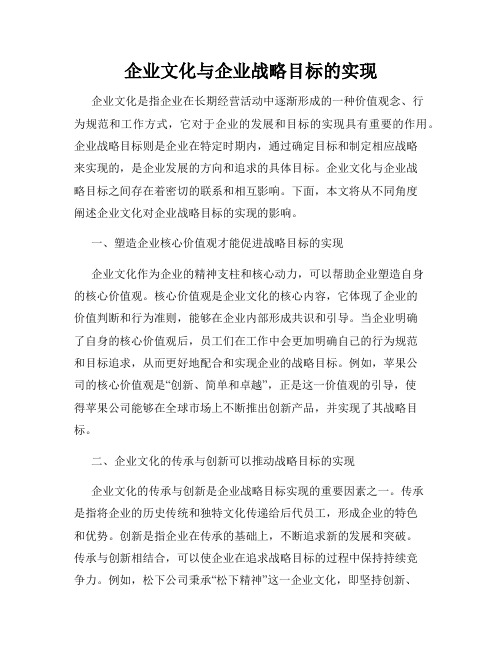 企业文化与企业战略目标的实现

企业文化是指企业在长期经营活动中逐渐形成的一种价值观念、行为规范和工作方式，它对于企业的发展和目标的实现具有重要的作用。企业战略目标则是企业在特定时期内，通过确定目标和制定相应战略来实现的，是企业发展的方向和追求的具体目标。企业文化与企业战略目标之间存在着密切的联系和相互影响。下面，本文将从不同角度阐述企业文化对企业战略目标的实现的影响。

一、塑造企业核心价值观才能促进战略目标的实现

企业文化作为企业的精神支柱和核心动力，可以帮助企业塑造自身的核心价值观。核心价值观是企业文化的核心内容，它体现了企业的价值判断和行为准则，能够在企业内部形成共识和引导。当企业明确了自身的核心价值观后，员工们在工作中会更加明确自己的行为规范和目标追求，从而更好地配合和实现企业的战略目标。例如，苹果公司的核心价值观是“创新、简单和卓越”，正是这一价值观的引导，使得苹果公司能够在全球市场上不断推出创新产品，并实现了其战略目标。

二、企业文化的传承与创新可以推动战略目标的实现

企业文化的传承与创新是企业战略目标实现的重要因素之一。传承是指将企业的历史传统和独特文化传递给后代员工，形成企业的特色和优势。创新是指企业在传承的基础上，不断追求新的发展和突破。传承与创新相结合，可以使企业在追求战略目标的过程中保持持续竞争力。例如，松下公司秉承“松下精神”这一企业文化，即坚持创新、